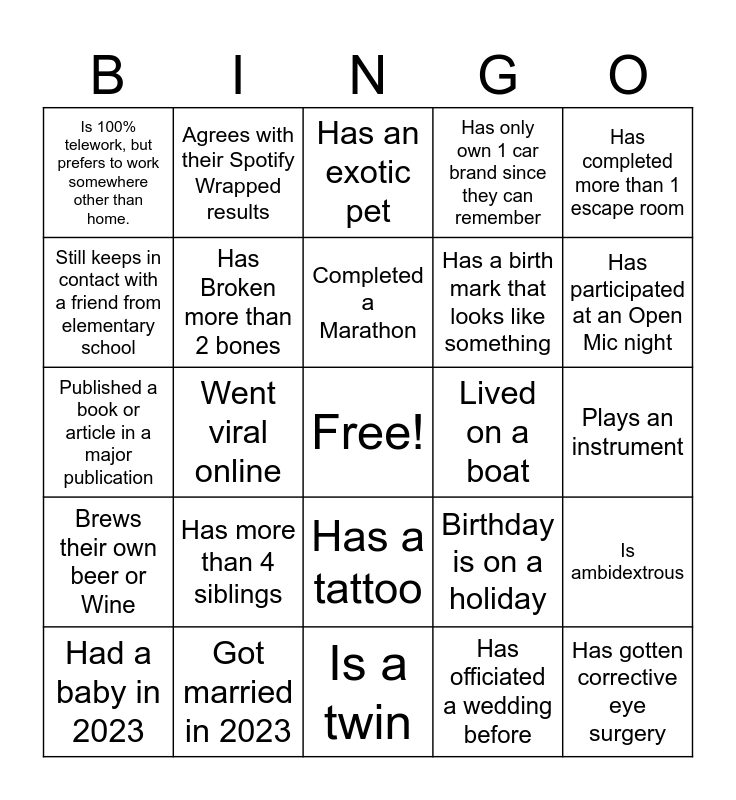 | B | I | N | G | O |
|---|---|---|---|---|
| Is 100% telework, but prefers to work somewhere other than home. | Agrees with their Spotify Wrapped results | Has an exotic pet | Has only own 1 car brand since they can remember | Has completed more than 1 escape room |
| Still keeps in contact with a friend from elementary school | Has Broken more than 2 bones | Completed a Marathon | Has a birth mark that looks like something | Has participated at an Open Mic night |
| Published a book or article in a major publication | Went viral online | Free! | Lived on a boat | Plays an instrument |
| Brews their own beer or Wine | Has more than 4 siblings | Has a tattoo | Birthday is on a holiday | Is ambidextrous |
| Had a baby in 2023 | Got married in 2023 | Is a twin | Has officiated a wedding before | Has gotten corrective eye surgery |